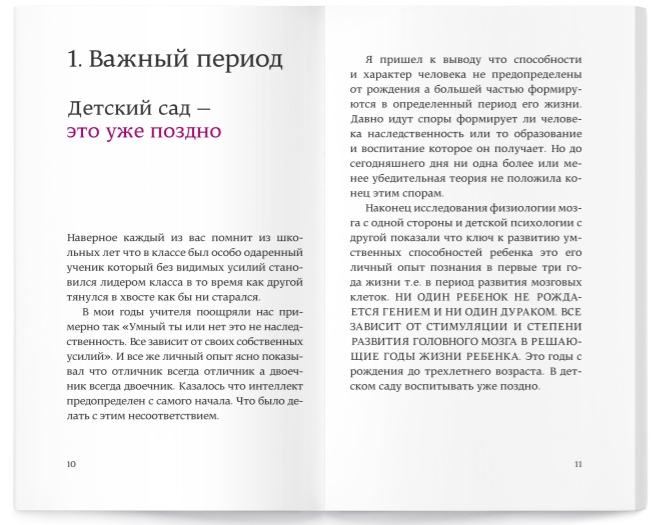 1. Важный период

Детский сад — это уже поздно

Наверное каждый из вас помнит из школьных лет что в классе был особо одаренный ученик который без видимых усилий становился лидером класса в то время как другой тянулся в хвосте как бы ни старался.

В мои годы учителя поощряли нас примерно так «Умный ты или нет это не наследственность. Все зависит от своих собственных усилий». И все же личный опыт ясно показывал что отличник всегда отличник а двоечник всегда двоечник. Казалось что интеллект предопределен с самого начала. Что было делать с этим несоответствием.

10

Я пришел к выводу что способности и характер человека не предопределены от рождения а большей частью формируются в определенный период его жизни. Давно идут споры формирует ли человека наследственность или то образование и воспитание которое он получает. Но до сегодняшнего дня ни одна более или менее убедительная теория не положила конец этим спорам.

Наконец исследования физиологии мозга с одной стороны и детской психологии с другой показали что ключ к развитию умственных способностей ребенка это его личный опыт познания в первые три года жизни т.е. в период развития мозговых клеток. НИ ОДИН РЕБЕНОК НЕ РОЖДАЕТСЯ ГЕНИЕМ И НИ ОДИН ДУРАКОМ. ВСЕ ЗАВИСИТ ОТ СТИМУЛЯЦИИ И СТЕПЕНИ РАЗВИТИЯ ГОЛОВНОГО МОЗГА В РЕШАЮЩИЕ ГОДЫ ЖИЗНИ РЕБЕНКА. Это годы с рождения до трехлетнего возраста. В детском саду воспитывать уже поздно.

11